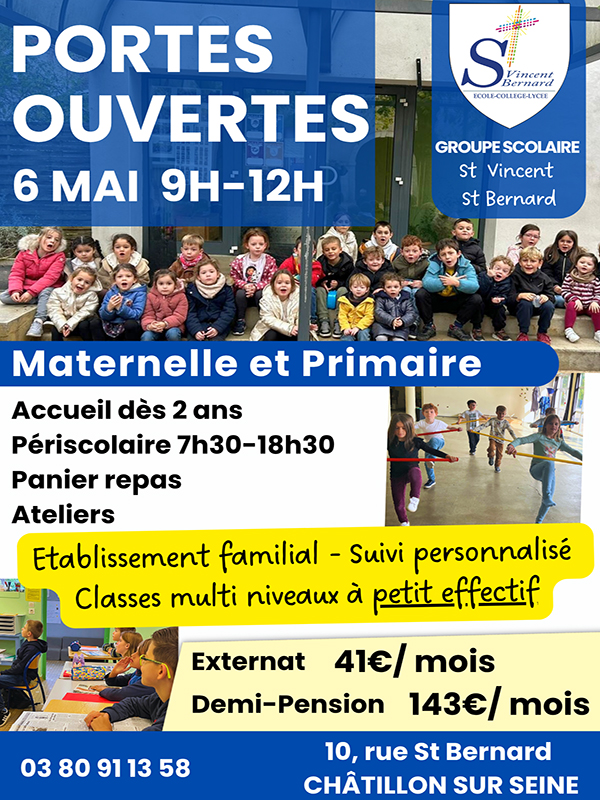 PORTES OUVERTES
6 MAI 9H-12H

St Vincent Bernard
ECOLE-COLLEGE-LYCEE

GROUPE SCOLAIRE
St Vincent
St Bernard

Maternelle et Primaire

Accueil dès 2 ans
Périscolaire 7h30-18h30
Panier repas
Ateliers

Etablissement familial - Suivi personnalisé
Classes multi niveaux à petit effectif

Externat 41€/ mois
Demi-Pension 143€/ mois

03 80 91 13 58

10, rue St Bernard
CHÂTILLON SUR SEINE